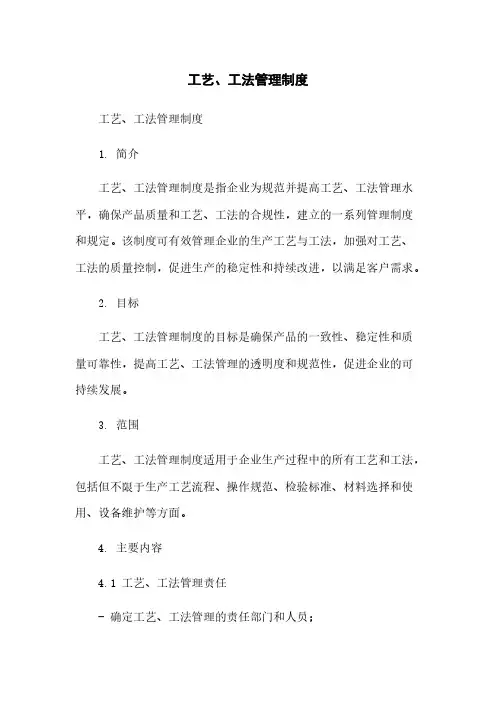 工艺、工法管理制度

工艺、工法管理制度

1. 简介

工艺、工法管理制度是指企业为规范并提高工艺、工法管理水平，确保产品质量和工艺、工法的合规性，建立的一系列管理制度和规定。该制度可有效管理企业的生产工艺与工法，加强对工艺、工法的质量控制，促进生产的稳定性和持续改进，以满足客户需求。

2. 目标

工艺、工法管理制度的目标是确保产品的一致性、稳定性和质量可靠性，提高工艺、工法管理的透明度和规范性，促进企业的可持续发展。

3. 范围

工艺、工法管理制度适用于企业生产过程中的所有工艺和工法，包括但不限于生产工艺流程、操作规范、检验标准、材料选择和使用、设备维护等方面。

4. 主要内容

4.1 工艺、工法管理责任

- 确定工艺、工法管理的责任部门和人员；